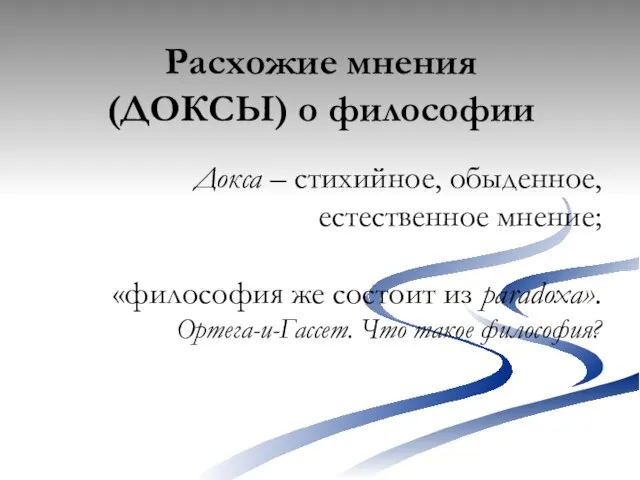 Расхожие мнения (ДОКСЫ) о философии

Докса – стихийное, обыденное, естественное мнение;

«философия же состоит из paradoxa».
Ортега-и-Гассет. Что такое философия?